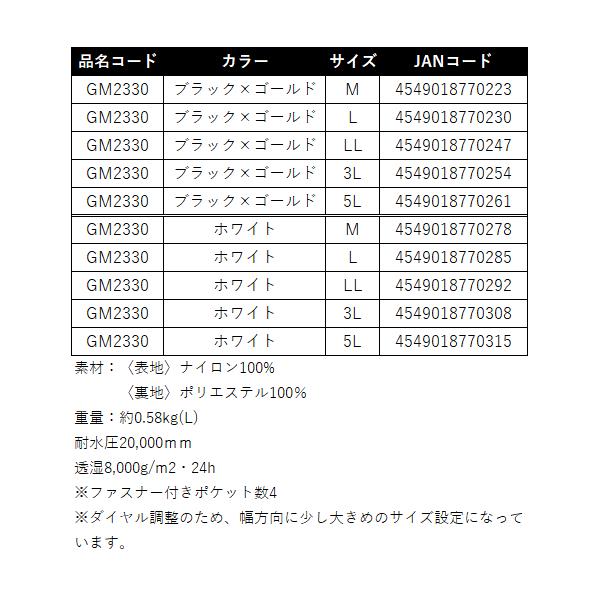 | 品名コード | カラー | サイズ | JANコード |
|---|---|---|---|
| GM2330 | ブラック×ゴールド | M | 4549018770223 |
| GM2330 | ブラック×ゴールド | L | 4549018770230 |
| GM2330 | ブラック×ゴールド | LL | 4549018770247 |
| GM2330 | ブラック×ゴールド | 3L | 4549018770254 |
| GM2330 | ブラック×ゴールド | 5L | 4549018770261 |
| GM2330 | ホワイト | M | 4549018770278 |
| GM2330 | ホワイト | L | 4549018770285 |
| GM2330 | ホワイト | LL | 4549018770292 |
| GM2330 | ホワイト | 3L | 4549018770308 |
| GM2330 | ホワイト | 5L | 4549018770315 |

素材：〈表地〉ナイロン100%
〈裏地〉ポリエステル100%
重量：約0.58kg(L)
耐水圧20,000ｍｍ
透湿8,000g/m2・24h
※ファスナー付きポケット数4
※ダイヤル調整のため、幅方向に少し大きめのサイズ設定になっています。